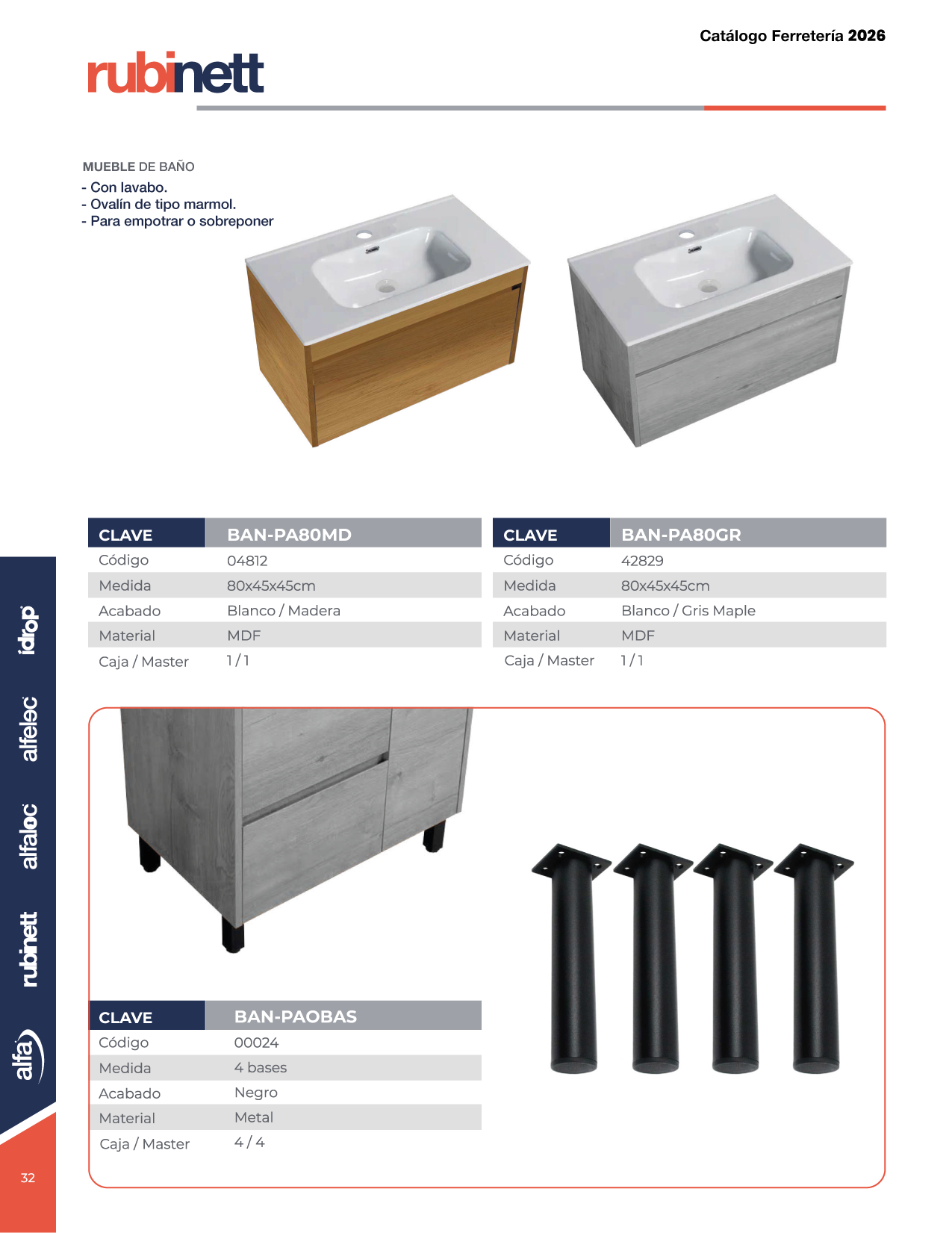 Catálogo Ferretería 2026

rubinett

MUEBLE DE BAÑO
- Con lavabo.
- Ovalín de tipo marmol.
- Para empotrar o sobreponer

| CLAVE | BAN-PA80MD |
|---|---|
| Código | 04812 |
| Medida | 80x45x45cm |
| Acabado | Blanco / Madera |
| Material | MDF |
| Caja / Master | 1 / 1 |

| CLAVE | BAN-PA80GR |
|---|---|
| Código | 42829 |
| Medida | 80x45x45cm |
| Acabado | Blanco / Gris Maple |
| Material | MDF |
| Caja / Master | 1 / 1 |

| CLAVE | BAN-PAOBAS |
|---|---|
| Código | 00024 |
| Medida | 4 bases |
| Acabado | Negro |
| Material | Metal |
| Caja / Master | 4 / 4 |

idrop
alfelec
alfaloc
rubinett
alfa

32